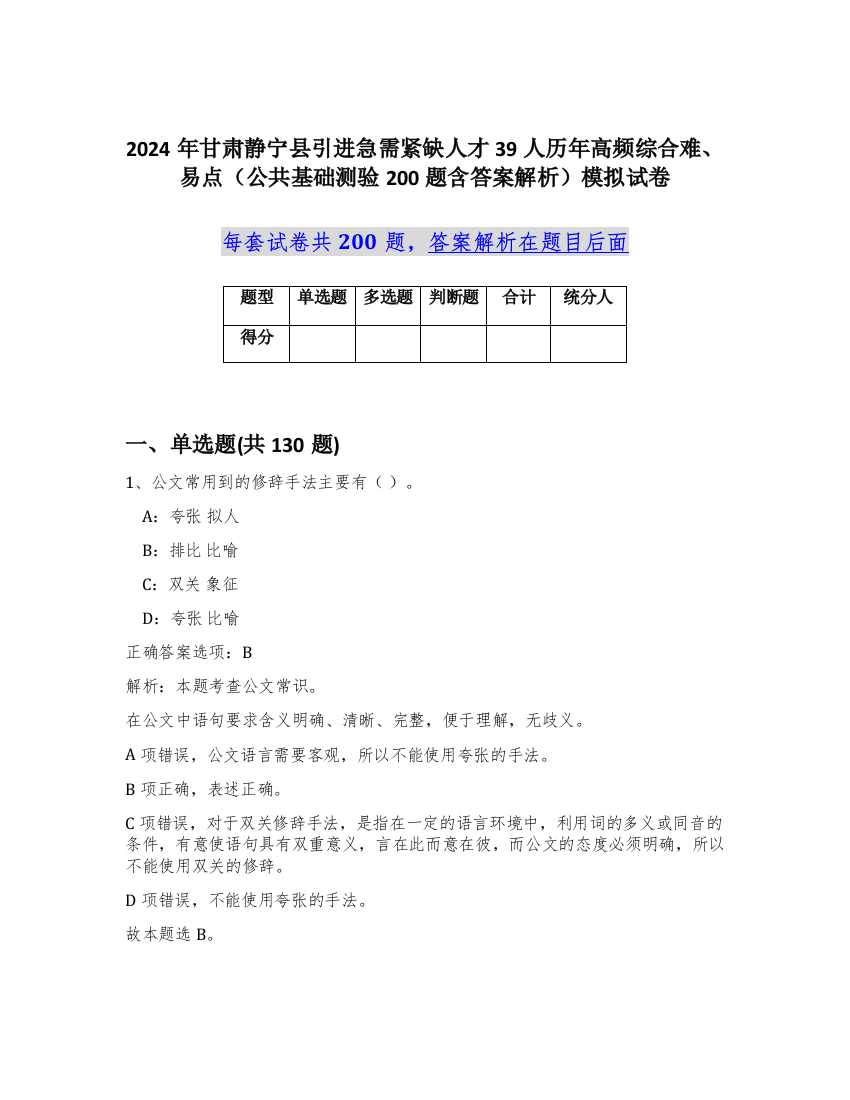 2024 年甘肃静宁县引进急需紧缺人才 39 人历年高频综合难、易点（公共基础测验 200 题含答案解析）模拟试卷

每套试卷共 200 题，答案解析在题目后面

| 题型 | 单选题 | 多选题 | 判断题 | 合计 | 统分人 |
|---|---|---|---|---|---|
| 得分 |  |  |  |  |  |

一、单选题(共 130 题)

1、公文常用到的修辞手法主要有（ ）。

A：夸张 拟人

B：排比 比喻

C：双关 象征

D：夸张 比喻

正确答案选项：B

解析：本题考查公文常识。

在公文中语句要求含义明确、清晰、完整，便于理解，无歧义。

A 项错误，公文语言需要客观，所以不能使用夸张的手法。

B 项正确，表述正确。

C 项错误，对于双关修辞手法，是指在一定的语言环境中，利用词的多义或同音的条件，有意使语句具有双重意义，言在此而意在彼，而公文的态度必须明确，所以不能使用双关的修辞。

D 项错误，不能使用夸张的手法。

故本题选 B。